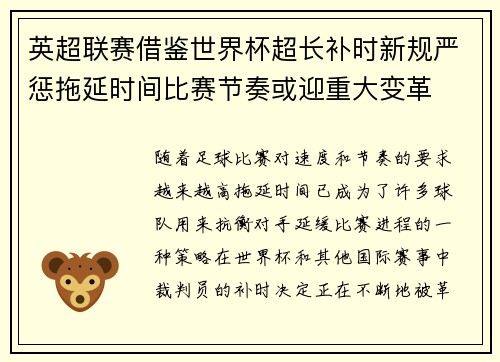 英超联赛借鉴世界杯超长补时新规严惩拖延时间比赛节奏或迎重大变革

随着足球比赛对速度和节奏的要求越来越高拖延时间已成为了许多球队用来抗衡对手延缓比赛进程的一种策略在世界杯和其他国际赛事中裁判员的补时决定正在不断地被革